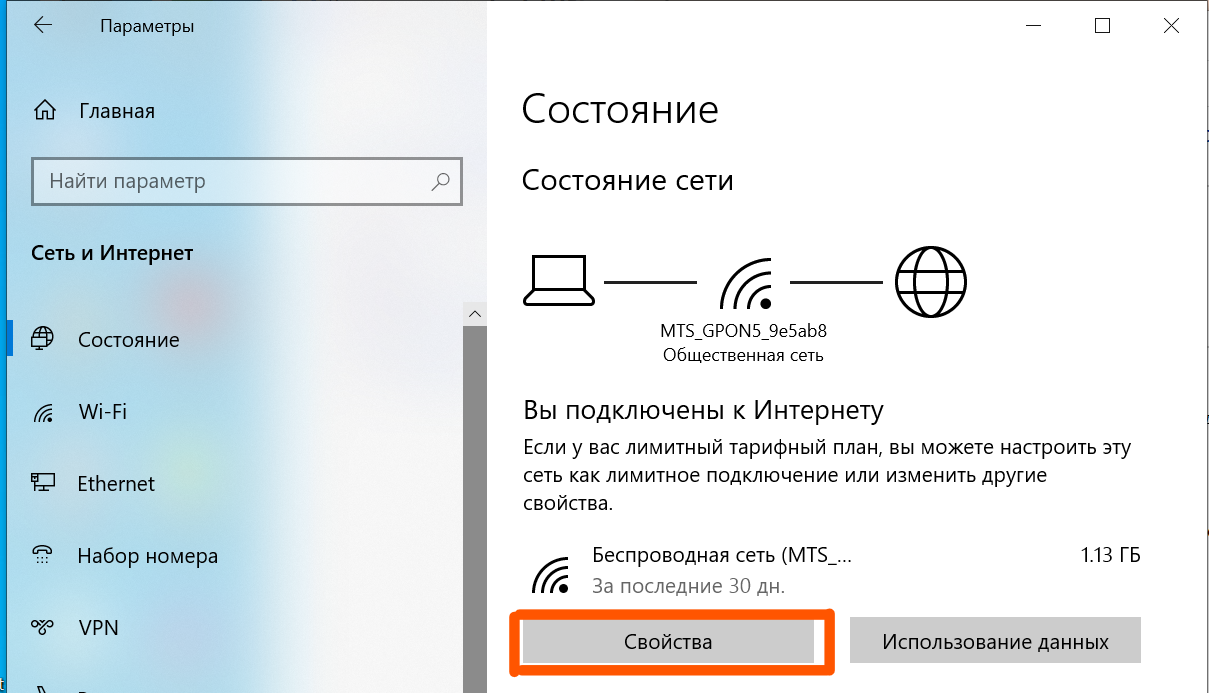 Параметры

Главная

Найти параметр

Сеть и Интернет

Состояние

Wi-Fi

Ethernet

Набор номера

VPN

Состояние

Состояние сети

MTS_GPON5_9e5ab8
Общественная сеть

Вы подключены к Интернету

Если у вас лимитный тарифный план, вы можете настроить эту сеть как лимитное подключение или изменить другие свойства.

Беспроводная сеть (MTS_...
За последние 30 дн.

1.13 ГБ

Свойства

Использование данных